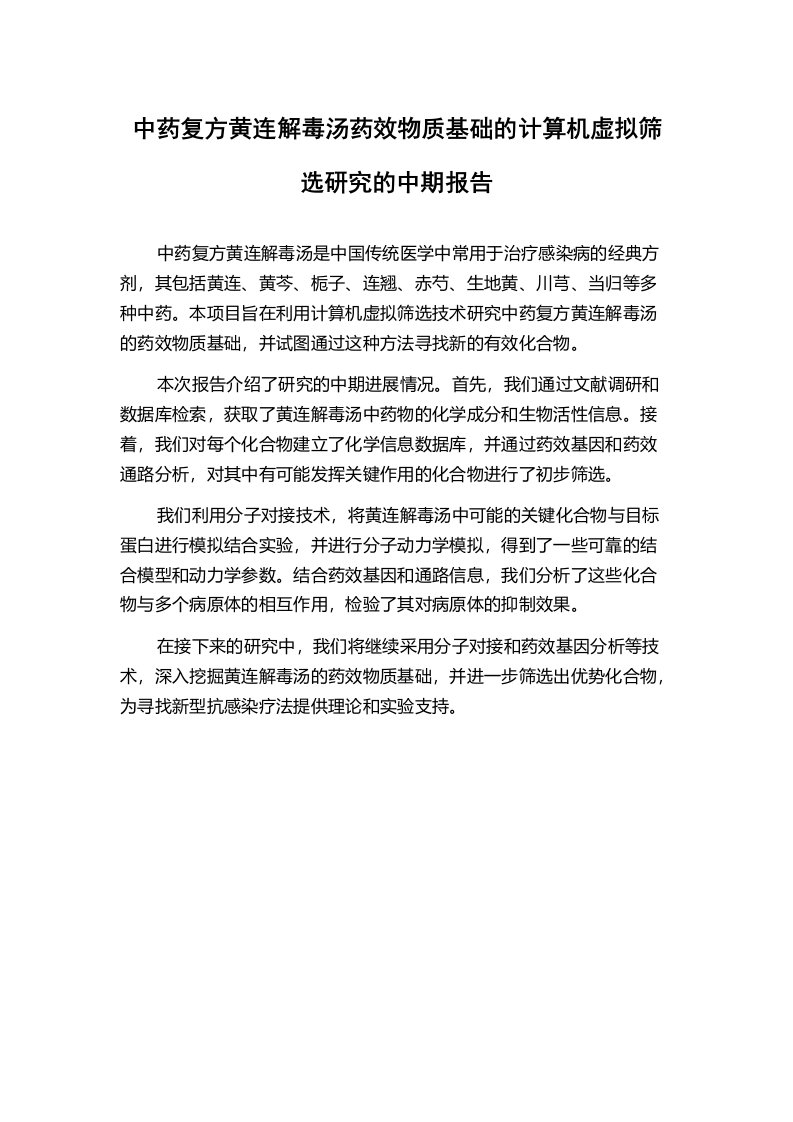 中药复方黄连解毒汤药效物质基础的计算机虚拟筛选研究的中期报告

中药复方黄连解毒汤是中国传统医学中常用于治疗感染病的经典方剂，其包括黄连、黄芩、栀子、连翘、赤芍、生地黄、川芎、当归等多种中药。本项目旨在利用计算机虚拟筛选技术研究中药复方黄连解毒汤的药效物质基础，并试图通过这种方法寻找新的有效化合物。

本次报告介绍了研究的中期进展情况。首先，我们通过文献调研和数据库检索，获取了黄连解毒汤中药物的化学成分和生物活性信息。接着，我们对每个化合物建立了化学信息数据库，并通过药效基因和药效通路分析，对其中有可能发挥关键作用的化合物进行了初步筛选。

我们利用分子对接技术，将黄连解毒汤中可能的关键化合物与目标蛋白进行模拟结合实验，并进行分子动力学模拟，得到了一些可靠的结合模型和动力学参数。结合药效基因和通路信息，我们分析了这些化合物与多个病原体的相互作用，检验了其对病原体的抑制效果。

在接下来的研究中，我们将继续采用分子对接和药效基因分析等技术，深入挖掘黄连解毒汤的药效物质基础，并进一步筛选出优势化合物，为寻找新型抗感染疗法提供理论和实验支持。